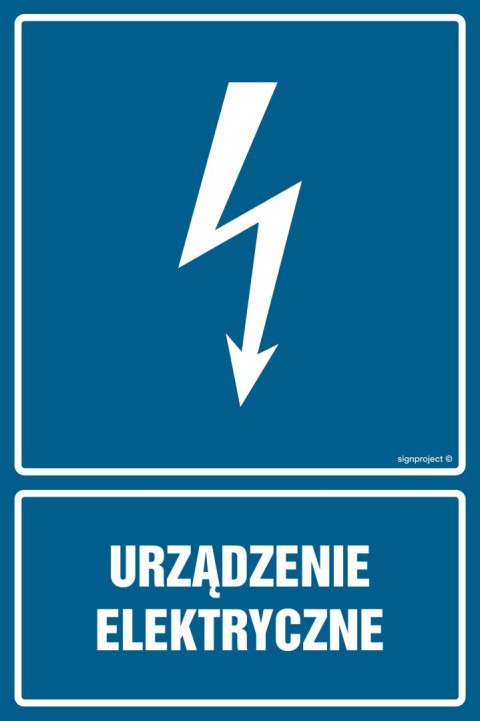 signproject ©

URZĄDZENIE ELEKTRYCZNE